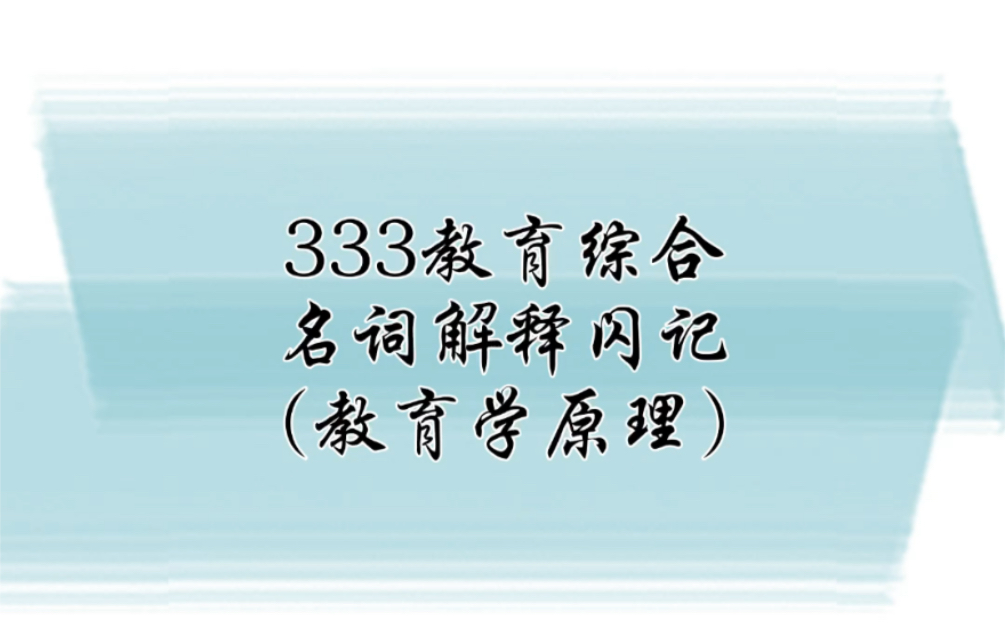 333教育综合
名词解释闪记
(教育学原理)